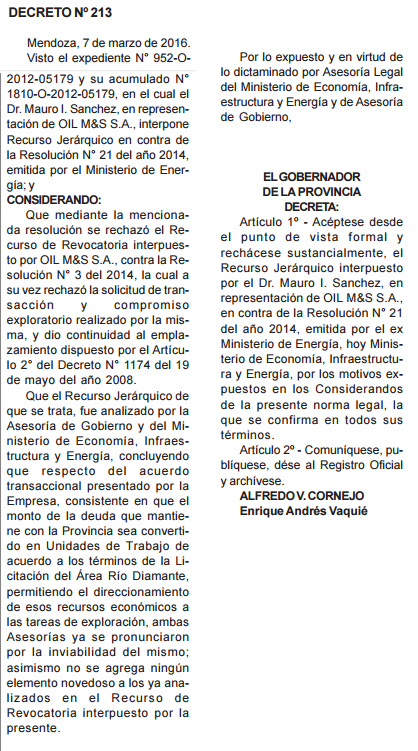 DECRETO Nº 213

Mendoza, 7 de marzo de 2016.

Visto el expediente N° 952-O-2012-05179 y su acumulado N° 1810-O-2012-05179, en el cual el Dr. Mauro I. Sanchez, en representación de OIL M&S S.A., interpone Recurso Jerárquico en contra de la Resolución N° 21 del año 2014, emitida por el Ministerio de Energía; y

CONSIDERANDO:

Que mediante la mencionada resolución se rechazó el Recurso de Revocatoria interpuesto por OIL M&S S.A., contra la Resolución N° 3 del 2014, la cual a su vez rechazó la solicitud de transacción y compromiso exploratorio realizado por la misma, y dio continuidad al emplazamiento dispuesto por el Artículo 2° del Decreto N° 1174 del 19 de mayo del año 2008.

Que el Recurso Jerárquico de que se trata, fue analizado por la Asesoría de Gobierno y del Ministerio de Economía, Infraestructura y Energía, concluyendo que respecto del acuerdo transaccional presentado por la Empresa, consistente en que el monto de la deuda que mantiene con la Provincia sea convertido en Unidades de Trabajo de acuerdo a los términos de la Licitación del Área Río Diamante, permitiendo el direccionamiento de esos recursos económicos a las tareas de exploración, ambas Asesorías ya se pronunciaron por la inviabilidad del mismo; asimismo no se agrega ningún elemento novedoso a los ya analizados en el Recurso de Revocatoria interpuesto por la presente.

Por lo expuesto y en virtud de lo dictaminado por Asesoría Legal del Ministerio de Economía, Infraestructura y Energía y de Asesoría de Gobierno,

EL GOBERNADOR
DE LA PROVINCIA
DECRETA:

Artículo 1º - Acéptese desde el punto de vista formal y rechácese sustancialmente, el Recurso Jerárquico interpuesto por el Dr. Mauro I. Sanchez, en representación de OIL M&S S.A., en contra de la Resolución N° 21 del año 2014, emitida por el ex Ministerio de Energía, hoy Ministerio de Economía, Infraestructura y Energía, por los motivos expuestos en los Considerandos de la presente norma legal, la que se confirma en todos sus términos.

Artículo 2º - Comuníquese, publíquese, dése al Registro Oficial y archívese.

ALFREDO V. CORNEJO
Enrique Andrés Vaquié